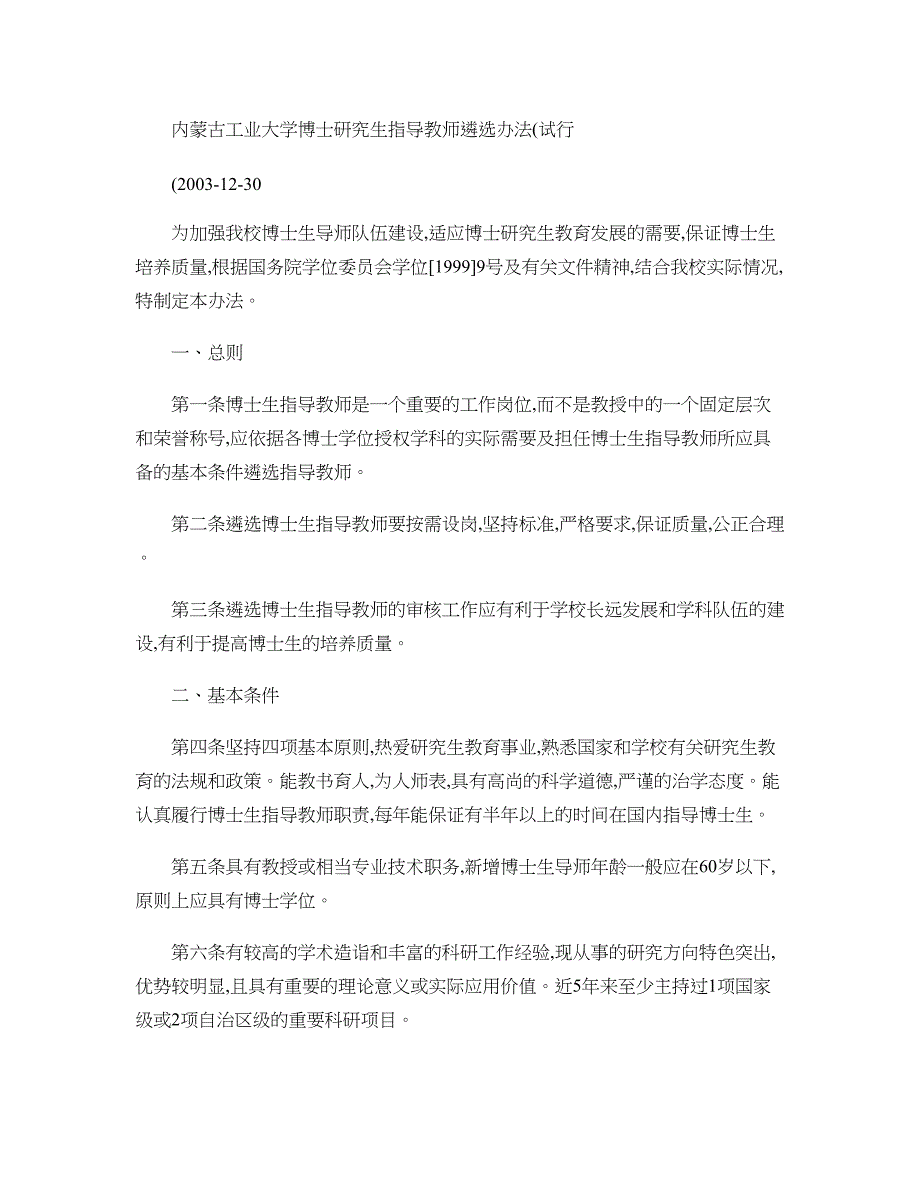 内蒙古工业大学博士研究生指导教师遴选办法(试行

(2003-12-30

为加强我校博士生导师队伍建设,适应博士研究生教育发展的需要,保证博士生培养质量,根据国务院学位委员会学位[1999]9号及有关文件精神,结合我校实际情况,特制定本办法。

一、总则

第一条博士生指导教师是一个重要的工作岗位,而不是教授中的一个固定层次和荣誉称号,应依据各博士学位授权学科的实际需要及担任博士生指导教师所应具备的基本条件遴选指导教师。

第二条遴选博士生指导教师要按需设岗,坚持标准,严格要求,保证质量,公正合理。

第三条遴选博士生指导教师的审核工作应有利于学校长远发展和学科队伍的建设,有利于提高博士生的培养质量。

二、基本条件

第四条坚持四项基本原则,热爱研究生教育事业,熟悉国家和学校有关研究生教育的法规和政策。能教书育人,为人师表,具有高尚的科学道德,严谨的治学态度。能认真履行博士生指导教师职责,每年能保证有半年以上的时间在国内指导博士生。

第五条具有教授或相当专业技术职务,新增博士生导师年龄一般应在60岁以下,原则上应具有博士学位。

第六条有较高的学术造诣和丰富的科研工作经验,现从事的研究方向特色突出,优势较明显,且具有重要的理论意义或实际应用价值。近5年来至少主持过1项国家级或2项自治区级的重要科研项目。